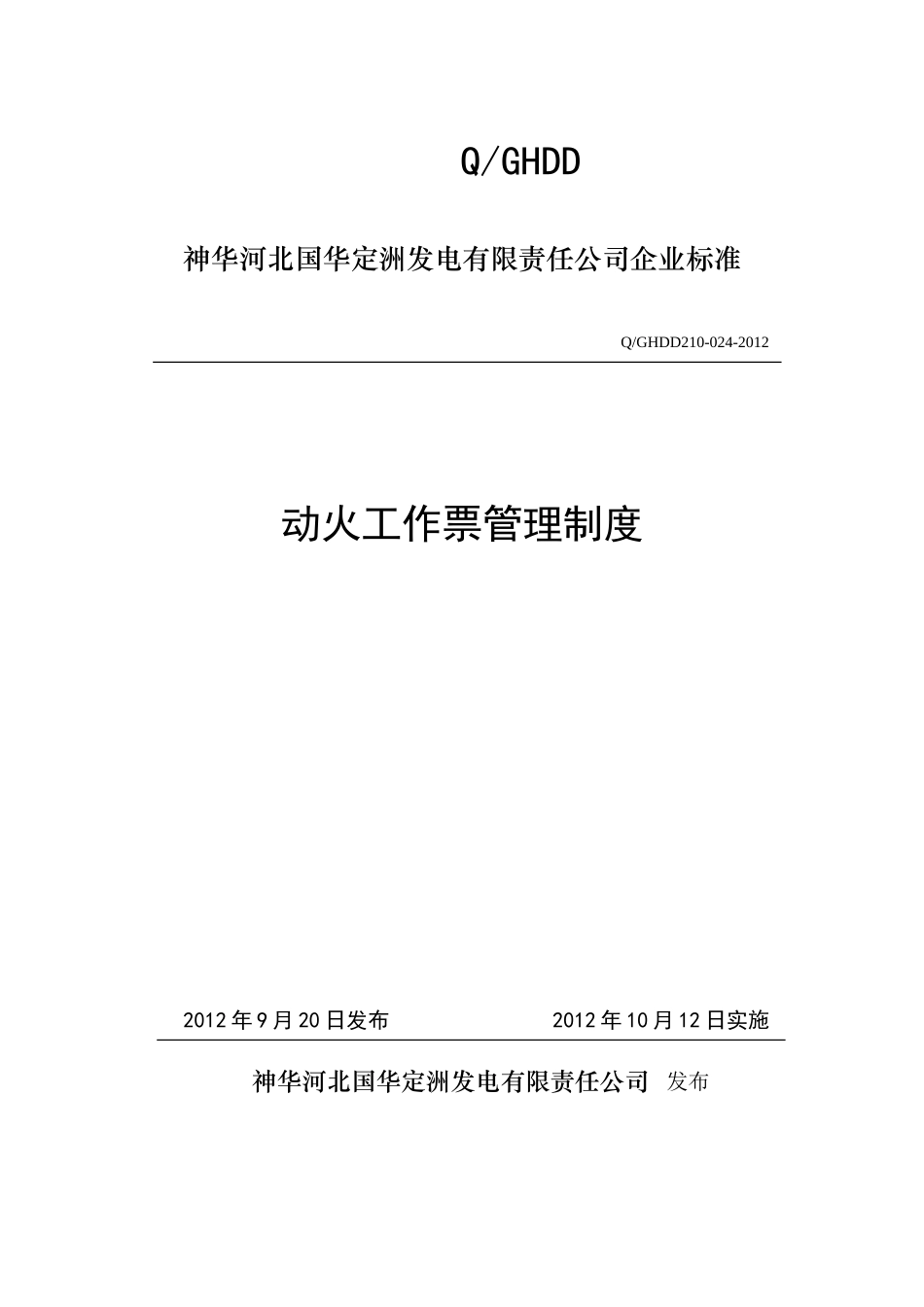 Q/GHDD

神华河北国华定洲发电有限责任公司企业标准

Q/GHDD210-024-2012

动火工作票管理制度

2012 年 9 月 20 日发布

2012 年 10 月 12 日实施

神华河北国华定洲发电有限责任公司 发布